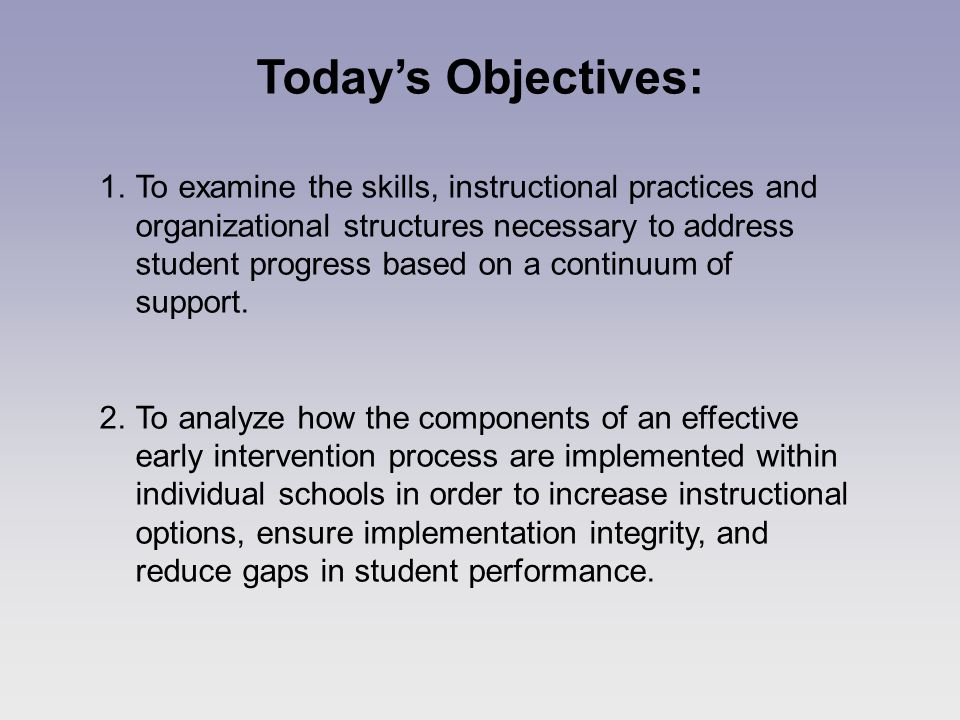 Today’s Objectives:

1. To examine the skills, instructional practices and organizational structures necessary to address student progress based on a continuum of support.

2. To analyze how the components of an effective early intervention process are implemented within individual schools in order to increase instructional options, ensure implementation integrity, and reduce gaps in student performance.